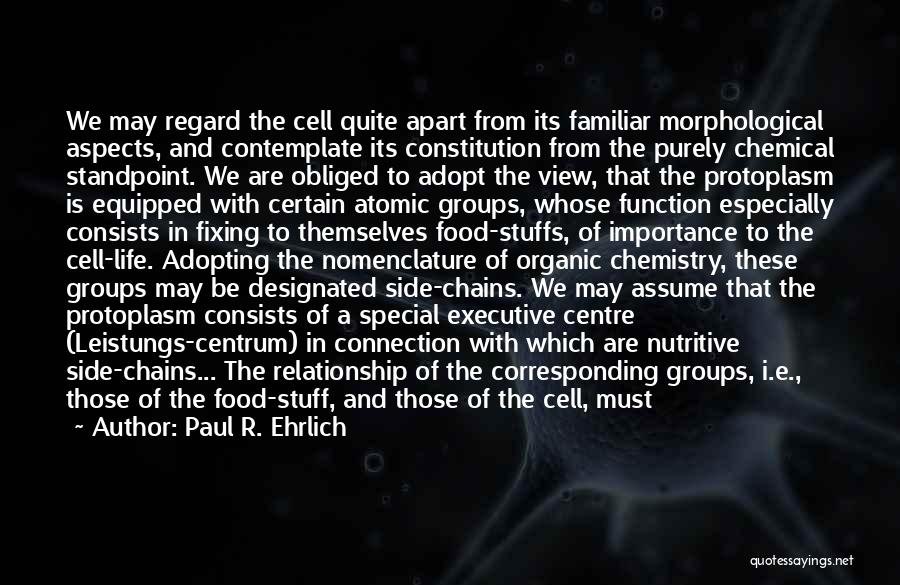 We may regard the cell quite apart from its familiar morphological aspects, and contemplate its constitution from the purely chemical standpoint. We are obliged to adopt the view, that the protoplasm is equipped with certain atomic groups, whose function especially consists in fixing to themselves food-stuffs, of importance to the cell-life. Adopting the nomenclature of organic chemistry, these groups may be designated side-chains. We may assume that the protoplasm consists of a special executive centre (Leistungs-centrum) in connection with which are nutritive side-chains... The relationship of the corresponding groups, i.e., those of the food-stuff, and those of the cell, must

~ Author: Paul R. Ehrlich

quotessayings.net